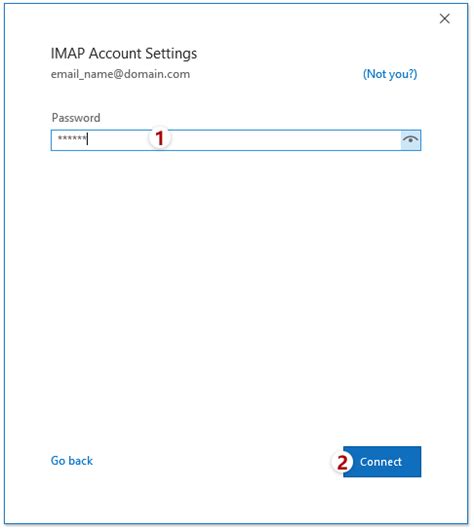 IMAP Account Settings
email_name@domain.com
(Not you?)

Password
******
1

Go back
2
Connect